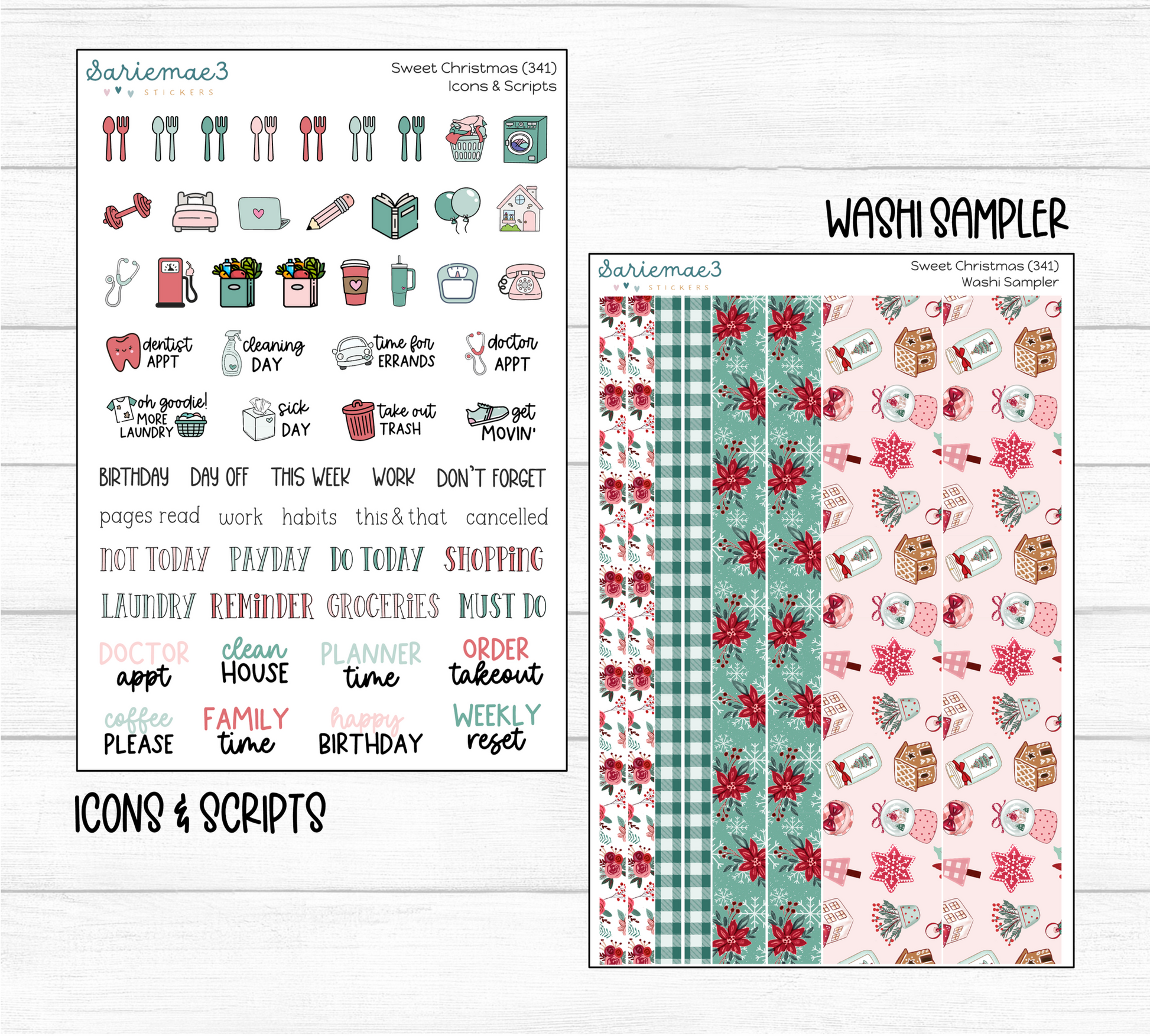 Sariemae3
STICKERS

Sweet Christmas (341)
Icons & Scripts

dentist APPT
cleaning DAY
time for ERRANDS
doctor APPT

oh goodie! MORE LAUNDRY
sick DAY
take out TRASH
get MOVIN'

BIRTHDAY DAY OFF THIS WEEK WORK DON'T FORGET

pages read work habits this & that cancelled

NOT TODAY PAYDAY DO TODAY SHOPPING

LAUNDRY REMINDER GROCERIES MUST DO

DOCTOR appt
clean HOUSE
PLANNER time
ORDER takeout

coffee PLEASE
FAMILY time
happy BIRTHDAY
WEEKLY reset

ICONS & SCRIPTS

WASHI SAMPLER

Sariemae3
STICKERS

Sweet Christmas (341)
Washi Sampler